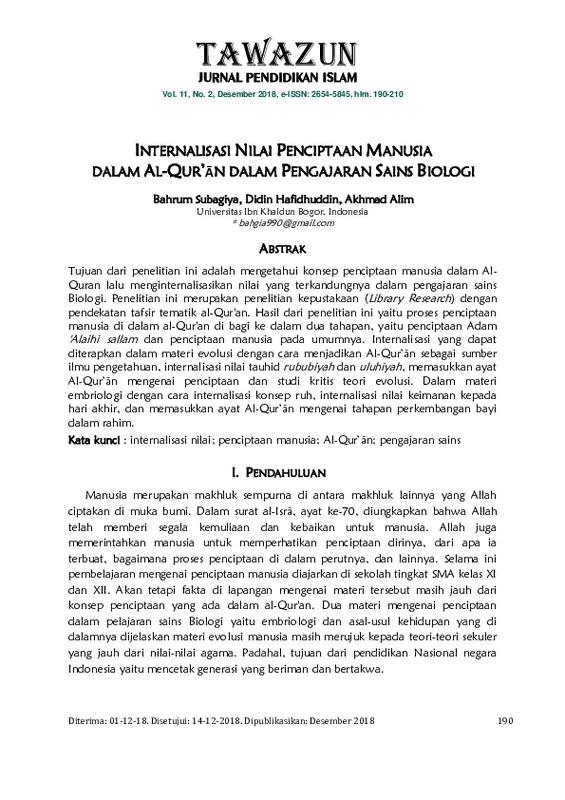 TAWAZUN
JURNAL PENDIDIKAN ISLAM
Vol. 11, No. 2, Desember 2018, e-ISSN: 2654-5845, hlm. 190-210

INTERNALISASI NILAI PENCIPTAAN MANUSIA DALAM AL-QUR'ĀN DALAM PENGAJARAN SAINS BIOLOGI

Bahrum Subagiya, Didin Hafidhuddin, Akhmad Alim
Universitas Ibn Khaldun Bogor, Indonesia
* bahgia990@gmail.com

ABSTRAK

Tujuan dari penelitian ini adalah mengetahui konsep penciptaan manusia dalam Al-Quran lalu menginternalisasikan nilai yang terkandungnya dalam pengajaran sains Biologi. Penelitian ini merupakan penelitian kepustakaan (Library Research) dengan pendekatan tafsir tematik al-Qur'an. Hasil dari penelitian ini yaitu proses penciptaan manusia di dalam al-Qur'an di bagi ke dalam dua tahapan, yaitu penciptaan Adam 'Alaihi sallam dan penciptaan manusia pada umumnya. Internalisasi yang dapat diterapkan dalam materi evolusi dengan cara menjadikan Al-Qur'ān sebagai sumber ilmu pengetahuan, internalisasi nilai tauhid rububiyah dan uluhiyah, memasukkan ayat Al-Qur'ān mengenai penciptaan dan studi kritis teori evolusi. Dalam materi embriologi dengan cara internalisasi konsep ruh, internalisasi nilai keimanan kepada hari akhir, dan memasukkan ayat Al-Qur'ān mengenai tahapan perkembangan bayi dalam rahim.

Kata kunci : internalisasi nilai; penciptaan manusia; Al-Qur'ān; pengajaran sains

I. PENDAHULUAN

Manusia merupakan makhluk sempurna di antara makhluk lainnya yang Allah ciptakan di muka bumi. Dalam surat al-Isrā, ayat ke-70, diungkapkan bahwa Allah telah memberi segala kemuliaan dan kebaikan untuk manusia. Allah juga memerintahkan manusia untuk memperhatikan penciptaan dirinya, dari apa ia terbuat, bagaimana proses penciptaan di dalam perutnya, dan lainnya. Selama ini pembelajaran mengenai penciptaan manusia diajarkan di sekolah tingkat SMA kelas XI dan XII. Akan tetapi fakta di lapangan mengenai materi tersebut masih jauh dari konsep penciptaan yang ada dalam al-Qur'an. Dua materi mengenai penciptaan dalam pelajaran sains Biologi yaitu embriologi dan asal-usul kehidupan yang di dalamnya dijelaskan materi evolusi manusia masih merujuk kepada teori-teori sekuler yang jauh dari nilai-nilai agama. Padahal, tujuan dari pendidikan Nasional negara Indonesia yaitu mencetak generasi yang beriman dan bertakwa.

Diterima: 01-12-18. Disetujui: 14-12-2018. Dipublikasikan: Desember 2018 190